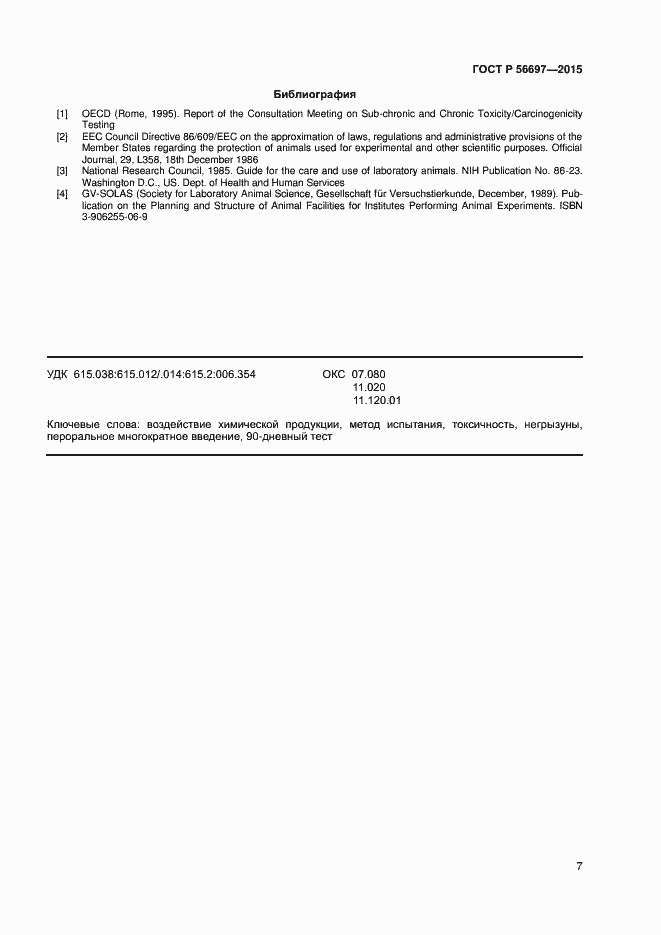 ГОСТ Р 56697—2015

Библиография

[1] OECD (Rome, 1995). Report of the Consultation Meeting on Sub-chronic and Chronic Toxicity/Carcinogenicity Testing

[2] EEC Council Directive 86/609/EEC on the approximation of laws, regulations and administrative provisions of the Member States regarding the protection of animals used for experimental and other scientific purposes. Official Journal, 29, L358, 18th December 1986

[3] National Research Council, 1985. Guide for the care and use of laboratory animals. NIH Publication No. 86-23. Washington D.C., US. Dept. of Health and Human Services

[4] GV-SOLAS (Society for Laboratory Animal Science, Gesellschaft für Versuchstierkunde, December, 1989). Publication on the Planning and Structure of Animal Facilities for Institutes Performing Animal Experiments. ISBN 3-906255-06-9

УДК 615.038:615.012/.014:615.2:006.354

ОКС 07.080
11.020
11.120.01

Ключевые слова: воздействие химической продукции, метод испытания, токсичность, негрызуны, пероральное многократное введение, 90-дневный тест

7